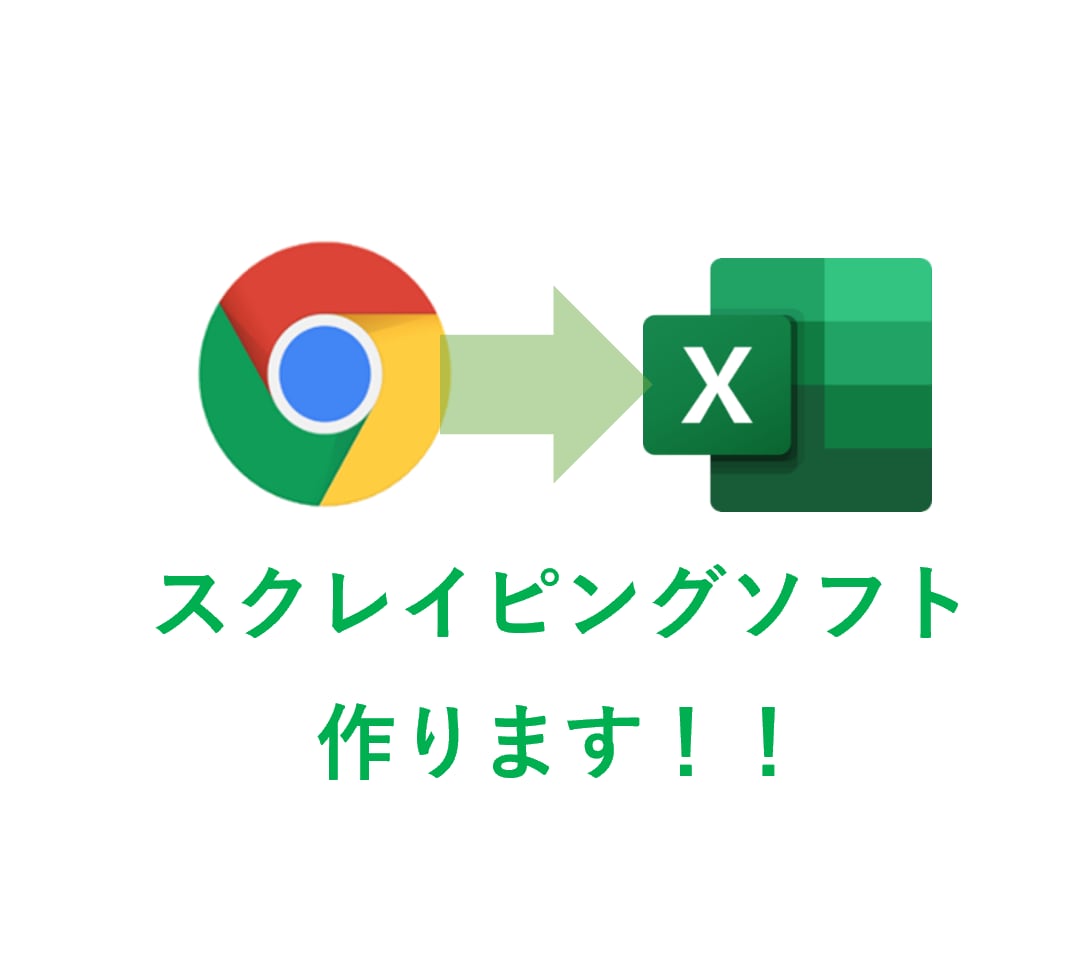 X

スクレイピングソフト
作ります！！